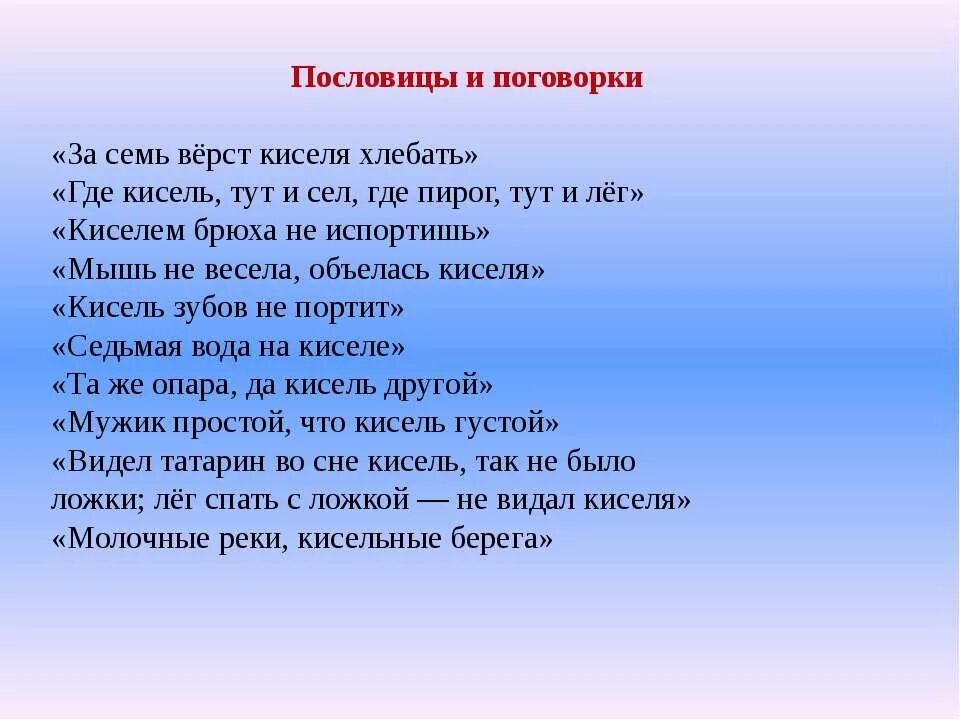 Пословицы и поговорки

«За семь вёрст киселя хлебать»
«Где кисель, тут и сел, где пирог, тут и лёг»
«Киселем брюха не испортишь»
«Мышь не весела, объелась киселя»
«Кисель зубов не портит»
«Седьмая вода на киселе»
«Та же опара, да кисель другой»
«Мужик простой, что кисель густой»
«Видел татарин во сне кисель, так не было ложки; лёг спать с ложкой — не видал киселя»
«Молочные реки, кисельные берега»